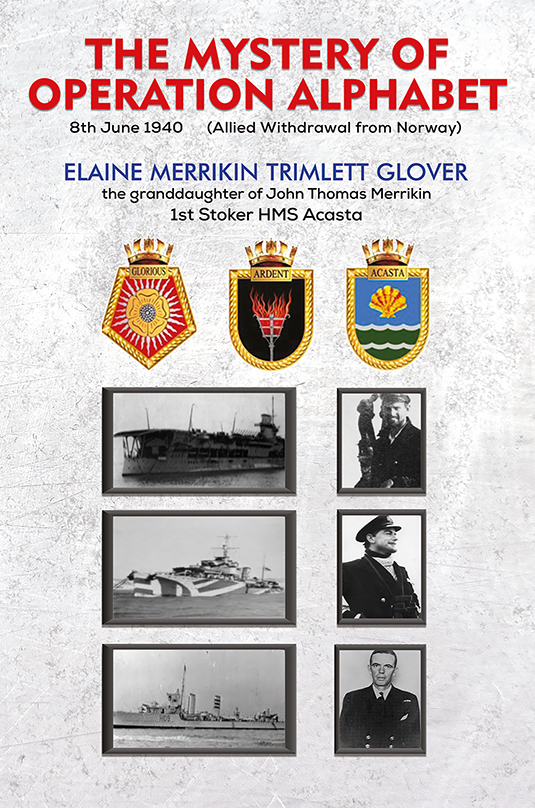 THE MYSTERY OF OPERATION ALPHABET

8th June 1940 (Allied Withdrawal from Norway)

ELAINE MERRIKIN TRIMLETT GLOVER

the granddaughter of John Thomas Merrikin

1st Stoker HMS Acasta

GLORIOUS

ARDENT

ACASTA